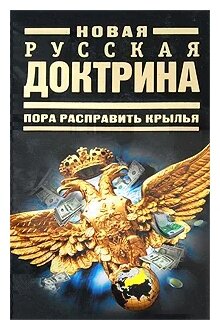 НОВАЯ
РУССКАЯ
ДОКТРИНА

ПОРА РАСПРАВИТЬ КРЫЛЬЯ